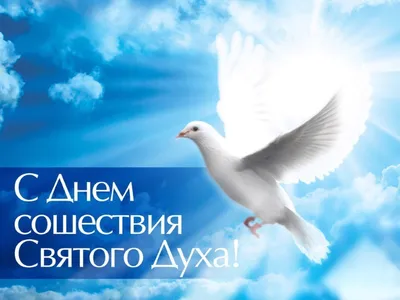 С Днем сошествия Святого Духа!